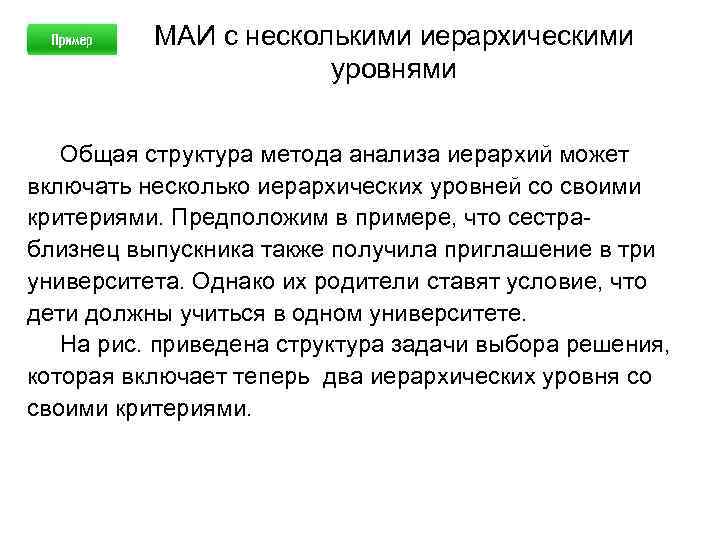 Пример

МАИ с несколькими иерархическими уровнями

Общая структура метода анализа иерархий может включать несколько иерархических уровней со своими критериями. Предположим в примере, что сестра-близнец выпускника также получила приглашение в три университета. Однако их родители ставят условие, что дети должны учиться в одном университете.

На рис. приведена структура задачи выбора решения, которая включает теперь два иерархических уровня со своими критериями.